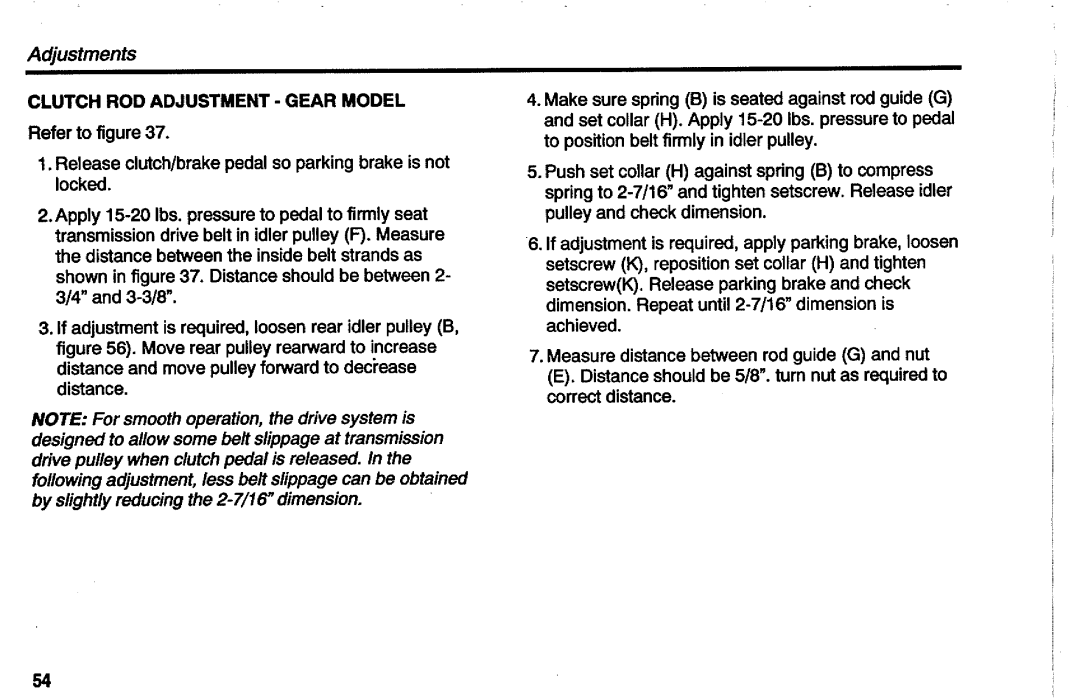 Adjustments

CLUTCH ROD ADJUSTMENT - GEAR MODEL

Refer to figure 37.

1. Release clutch/brake pedal so parking brake is not locked.

2. Apply 15-20 lbs. pressure to pedal to firmly seat transmission drive belt in idler pulley (F). Measure the distance between the inside belt strands as shown in figure 37. Distance should be between 2-3/4" and 3-3/8".

3. If adjustment is required, loosen rear idler pulley (B, figure 56). Move rear pulley rearward to increase distance and move pulley forward to decrease distance.

NOTE: For smooth operation, the drive system is designed to allow some belt slippage at transmission drive pulley when clutch pedal is released. In the following adjustment, less belt slippage can be obtained by slightly reducing the 2-7/16" dimension.

4. Make sure spring (B) is seated against rod guide (G) and set collar (H). Apply 15-20 lbs. pressure to pedal to position belt firmly in idler pulley.

5. Push set collar (H) against spring (B) to compress spring to 2-7/16" and tighten setscrew. Release idler pulley and check dimension.

6. If adjustment is required, apply parking brake, loosen setscrew (K), reposition set collar (H) and tighten setscrew(K). Release parking brake and check dimension. Repeat until 2-7/16" dimension is achieved.

7. Measure distance between rod guide (G) and nut (E). Distance should be 5/8". turn nut as required to correct distance.

54